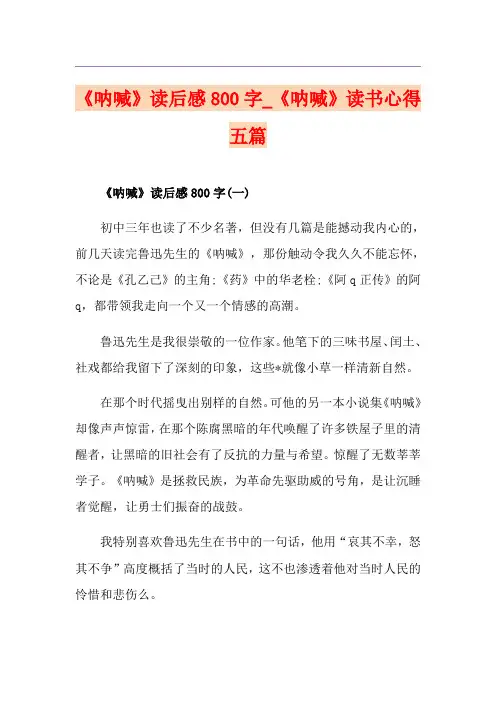 《呐喊》读后感800字_《呐喊》读书心得五篇

《呐喊》读后感800字(一)

初中三年也读了不少名著，但没有几篇是能撼动我内心的，前几天读完鲁迅先生的《呐喊》，那份触动令我久久不能忘怀，不论是《孔乙己》的主角;《药》中的华老栓;《阿q正传》的阿q，都带领我走向一个又一个情感的高潮。

鲁迅先生是我很崇敬的一位作家。他笔下的三味书屋、闰土、社戏都给我留下了深刻的印象，这些*就像小草一样清新自然。

在那个时代摇曳出别样的自然。可他的另一本小说集《呐喊》却像声声惊雷，在那个陈腐黑暗的年代唤醒了许多铁屋子里的清醒者，让黑暗的旧社会有了反抗的力量与希望。惊醒了无数莘莘学子。《呐喊》是拯救民族，为革命先驱助威的号角，是让沉睡者觉醒，让勇士们振奋的战鼓。

我特别喜欢鲁迅先生在书中的一句话，他用“哀其不幸，怒其不争”高度概括了当时的人民，这不也渗透着他对当时人民的怜惜和悲伤么。